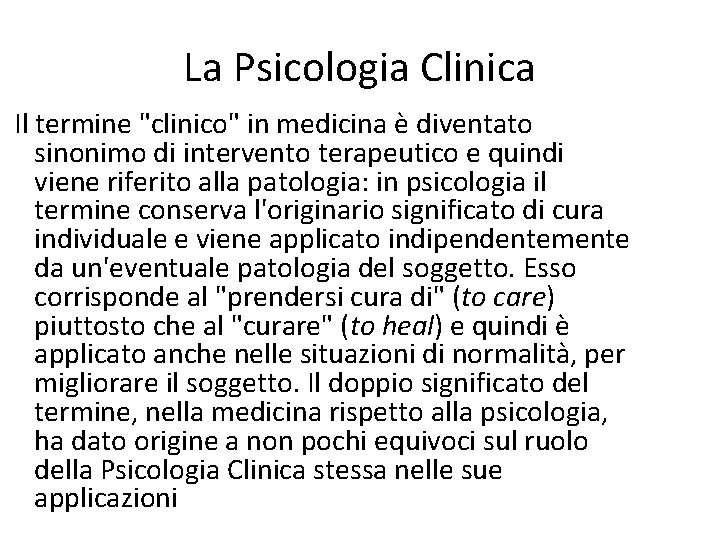 La Psicologia Clinica

Il termine "clinico" in medicina è diventato sinonimo di intervento terapeutico e quindi viene riferito alla patologia: in psicologia il termine conserva l'originario significato di cura individuale e viene applicato indipendentemente da un'eventuale patologia del soggetto. Esso corrisponde al "prendersi cura di" (to care) piuttosto che al "curare" (to heal) e quindi è applicato anche nelle situazioni di normalità, per migliorare il soggetto. Il doppio significato del termine, nella medicina rispetto alla psicologia, ha dato origine a non pochi equivoci sul ruolo della Psicologia Clinica stessa nelle sue applicazioni